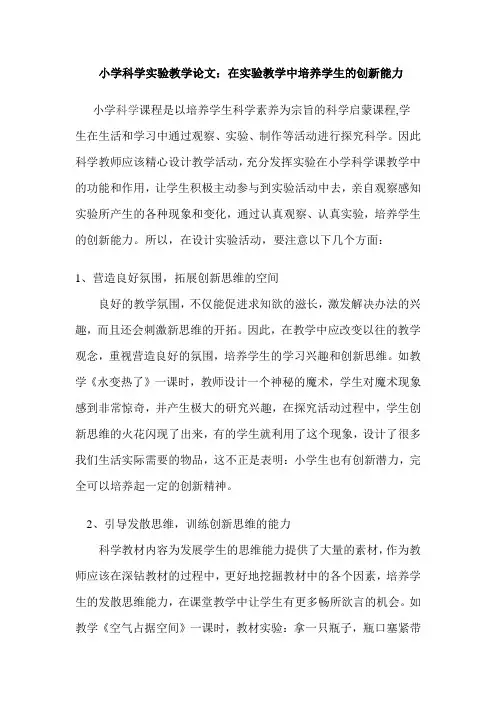 小学科学实验教学论文：在实验教学中培养学生的创新能力

小学科学课程是以培养学生科学素养为宗旨的科学启蒙课程,学生在生活和学习中通过观察、实验、制作等活动进行探究科学。因此科学教师应该精心设计教学活动，充分发挥实验在小学科学课教学中的功能和作用，让学生积极主动参与到实验活动中去，亲自观察感知实验所产生的各种现象和变化，通过认真观察、认真实验，培养学生的创新能力。所以，在设计实验活动，要注意以下几个方面：

1、营造良好氛围，拓展创新思维的空间

良好的教学氛围，不仅能促进求知欲的滋长，激发解决办法的兴趣，而且还会刺激新思维的开拓。因此，在教学中应改变以往的教学观念，重视营造良好的氛围，培养学生的学习兴趣和创新思维。如教学《水变热了》一课时，教师设计一个神秘的魔术，学生对魔术现象感到非常惊奇，并产生极大的研究兴趣，在探究活动过程中，学生创新思维的火花闪现了出来，有的学生就利用了这个现象，设计了很多我们生活实际需要的物品，这不正是表明：小学生也有创新潜力，完全可以培养起一定的创新精神。

2、引导发散思维，训练创新思维的能力

科学教材内容为发展学生的思维能力提供了大量的素材，作为教师应该在深钻教材的过程中，更好地挖掘教材中的各个因素，培养学生的发散思维能力，在课堂教学中让学生有更多畅所欲言的机会。如教学《空气占据空间》一课时，教材实验：拿一只瓶子，瓶口塞紧带